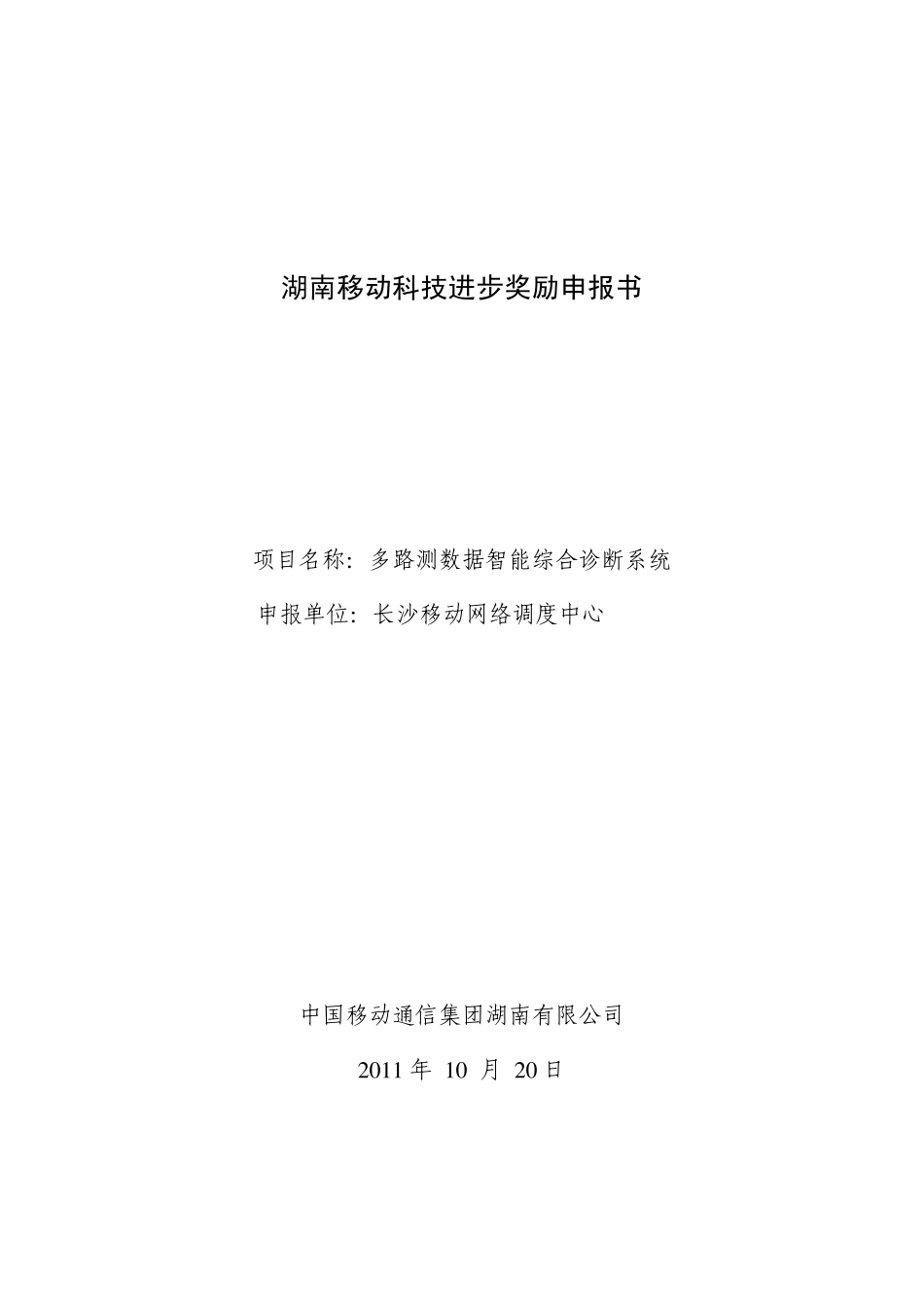 湖南移动科技进步奖励申报书

项目名称：多路测数据智能综合诊断系统

申报单位：长沙移动网络调度中心

中国移动通信集团湖南有限公司

2011 年 10 月 20 日